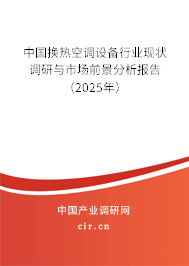 中国换热空调设备行业现状调研与市场前景分析报告（2025年）

中国产业调研网
cir.cn